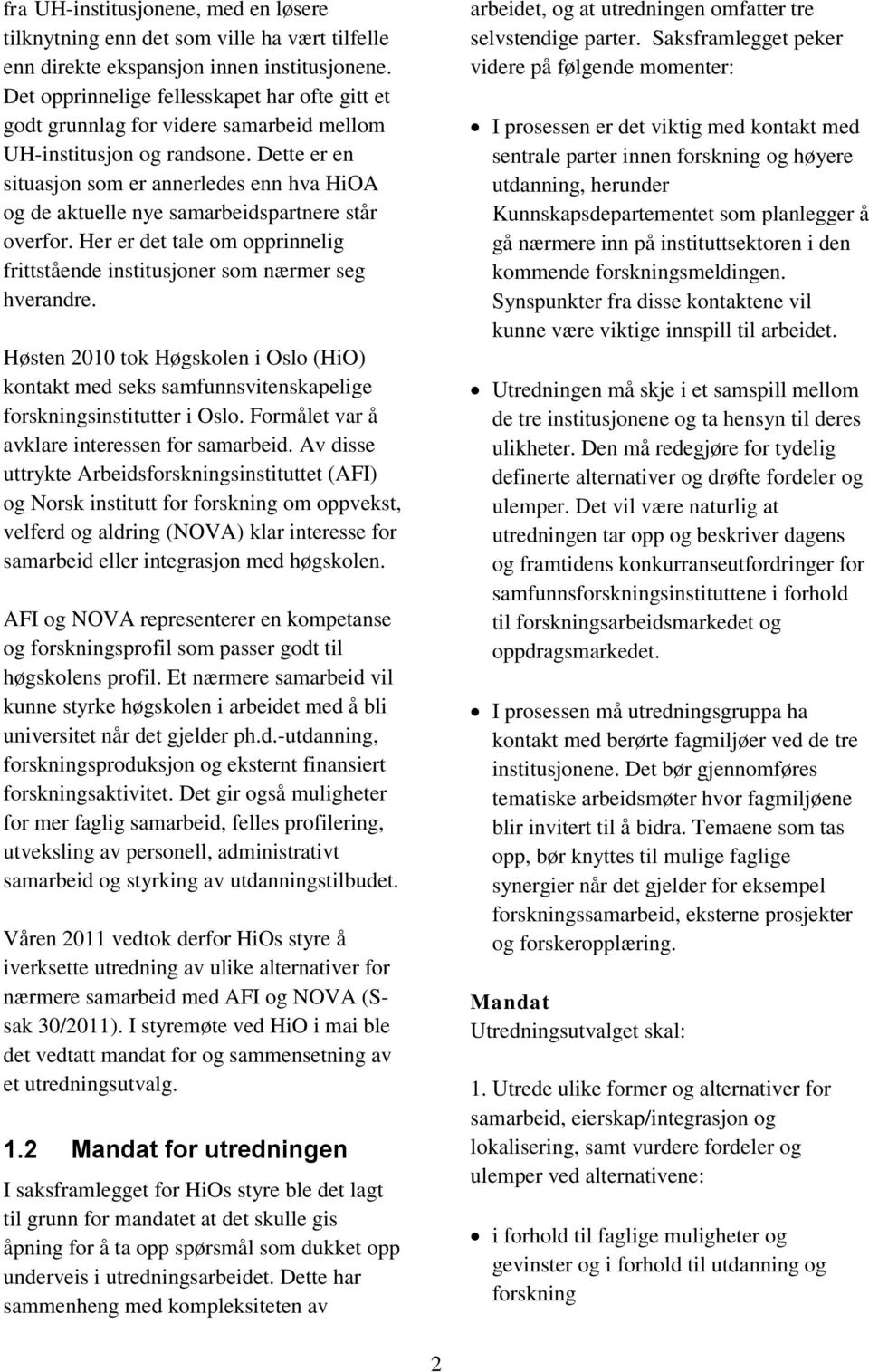 fra UH-institusjonene, med en løsere tilknytning enn det som ville ha vært tilfelle enn direkte ekspansjon innen institusjonene. Det opprinnelige fellesskapet har ofte gitt et godt grunnlag for videre samarbeid mellom UH-institusjon og randsone. Dette er en situasjon som er annerledes enn hva HiOA og de aktuelle nye samarbeidspartnere står overfor. Her er det tale om opprinnelig frittstående institusjoner som nærmer seg hverandre.

Høsten 2010 tok Høgskolen i Oslo (HiO) kontakt med seks samfunnsvitenskapelige forskningsinstitutter i Oslo. Formålet var å avklare interessen for samarbeid. Av disse uttrykte Arbeidsforskningsinstituttet (AFI) og Norsk institutt for forskning om oppvekst, velferd og aldring (NOVA) klar interesse for samarbeid eller integrasjon med høgskolen.

AFI og NOVA representerer en kompetanse og forskningsprofil som passer godt til høgskolens profil. Et nærmere samarbeid vil kunne styrke høgskolen i arbeidet med å bli universitet når det gjelder ph.d.-utdanning, forskningsproduksjon og eksternt finansiert forskningsaktivitet. Det gir også muligheter for mer faglig samarbeid, felles profilering, utveksling av personell, administrativt samarbeid og styrking av utdanningstilbudet.

Våren 2011 vedtok derfor HiOs styre å iverksette utredning av ulike alternativer for nærmere samarbeid med AFI og NOVA (S-sak 30/2011). I styremøte ved HiO i mai ble det vedtatt mandat for og sammensetning av et utredningsutvalg.

1.2 Mandat for utredningen

I saksframlegget for HiOs styre ble det lagt til grunn for mandatet at det skulle gis åpning for å ta opp spørsmål som dukket opp underveis i utredningsarbeidet. Dette har sammenheng med kompleksiteten av arbeidet, og at utredningen omfatter tre selvstendige parter. Saksframlegget peker videre på følgende momenter:

• I prosessen er det viktig med kontakt med sentrale parter innen forskning og høyere utdanning, herunder Kunnskapsdepartementet som planlegger å gå nærmere inn på instituttsektoren i den kommende forskningsmeldingen. Synspunkter fra disse kontaktene vil kunne være viktige innspill til arbeidet.

• Utredningen må skje i et samspill mellom de tre institusjonene og ta hensyn til deres ulikheter. Den må redegjøre for tydelig definerte alternativer og drøfte fordeler og ulemper. Det vil være naturlig at utredningen tar opp og beskriver dagens og framtidens konkurranseutfordringer for samfunnsforskningsinstituttene i forhold til forskningsarbeidsmarkedet og oppdragsmarkedet.

• I prosessen må utredningsgruppa ha kontakt med berørte fagmiljøer ved de tre institusjonene. Det bør gjennomføres tematiske arbeidsmøter hvor fagmiljøene blir invitert til å bidra. Temaene som tas opp, bør knyttes til mulige faglige synergier når det gjelder for eksempel forskningssamarbeid, eksterne prosjekter og forskeropplæring.

Mandat
Utredningsutvalget skal:

1. Utrede ulike former og alternativer for samarbeid, eierskap/integrasjon og lokalisering, samt vurdere fordeler og ulemper ved alternativene:

• i forhold til faglige muligheter og gevinster og i forhold til utdanning og forskning

2